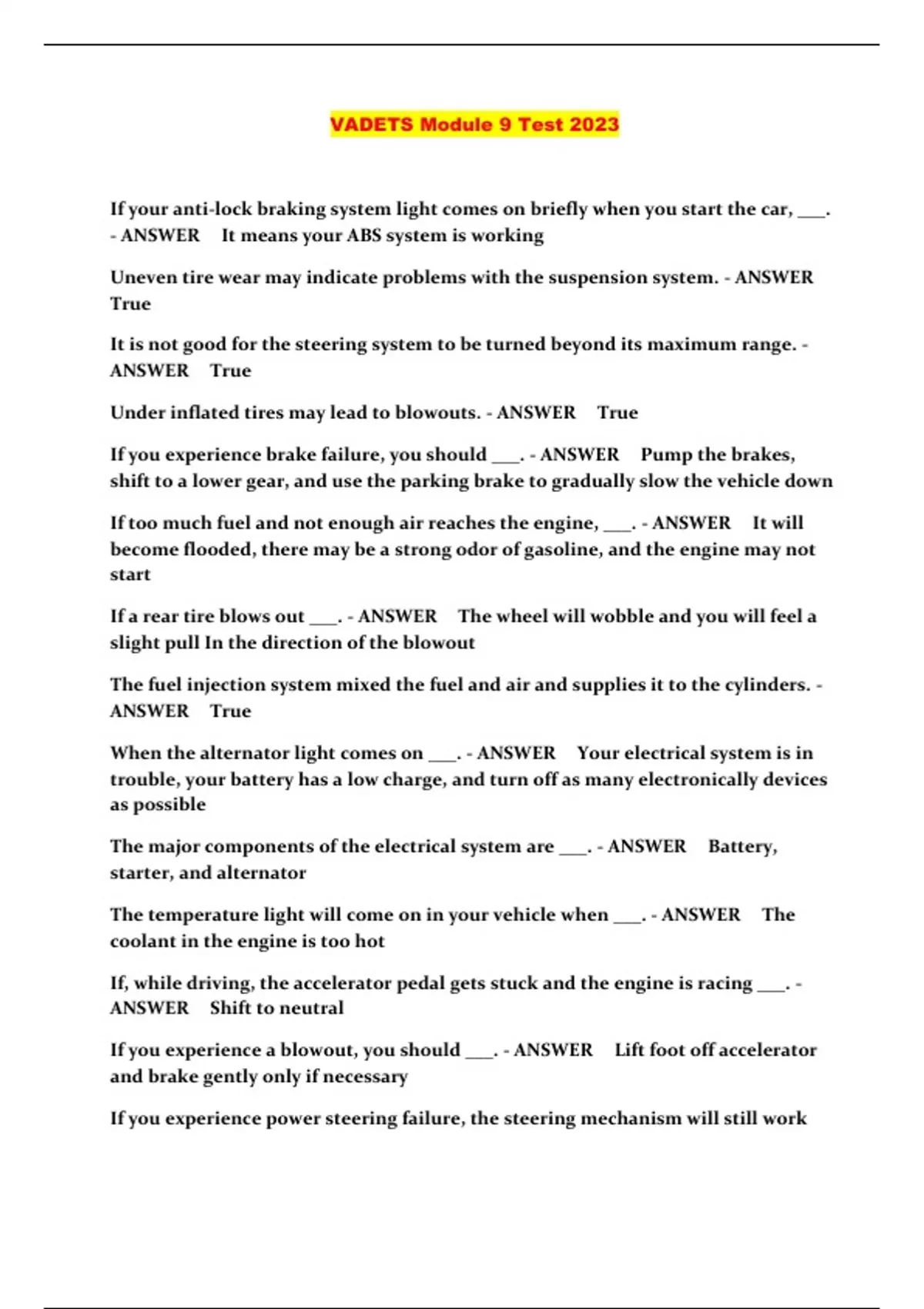 VADETS Module 9 Test 2023

If your anti-lock braking system light comes on briefly when you start the car, ___. - ANSWER It means your ABS system is working

Uneven tire wear may indicate problems with the suspension system. - ANSWER True

It is not good for the steering system to be turned beyond its maximum range. - ANSWER True

Under inflated tires may lead to blowouts. - ANSWER True

If you experience brake failure, you should ___. - ANSWER Pump the brakes, shift to a lower gear, and use the parking brake to gradually slow the vehicle down

If too much fuel and not enough air reaches the engine, ___. - ANSWER It will become flooded, there may be a strong odor of gasoline, and the engine may not start

If a rear tire blows out ___. - ANSWER The wheel will wobble and you will feel a slight pull In the direction of the blowout

The fuel injection system mixed the fuel and air and supplies it to the cylinders. - ANSWER True

When the alternator light comes on ___. - ANSWER Your electrical system is in trouble, your battery has a low charge, and turn off as many electronically devices as possible

The major components of the electrical system are ___. - ANSWER Battery, starter, and alternator

The temperature light will come on in your vehicle when ___. - ANSWER The coolant in the engine is too hot

If, while driving, the accelerator pedal gets stuck and the engine is racing ___. - ANSWER Shift to neutral

If you experience a blowout, you should ___. - ANSWER Lift foot off accelerator and brake gently only if necessary

If you experience power steering failure, the steering mechanism will still work